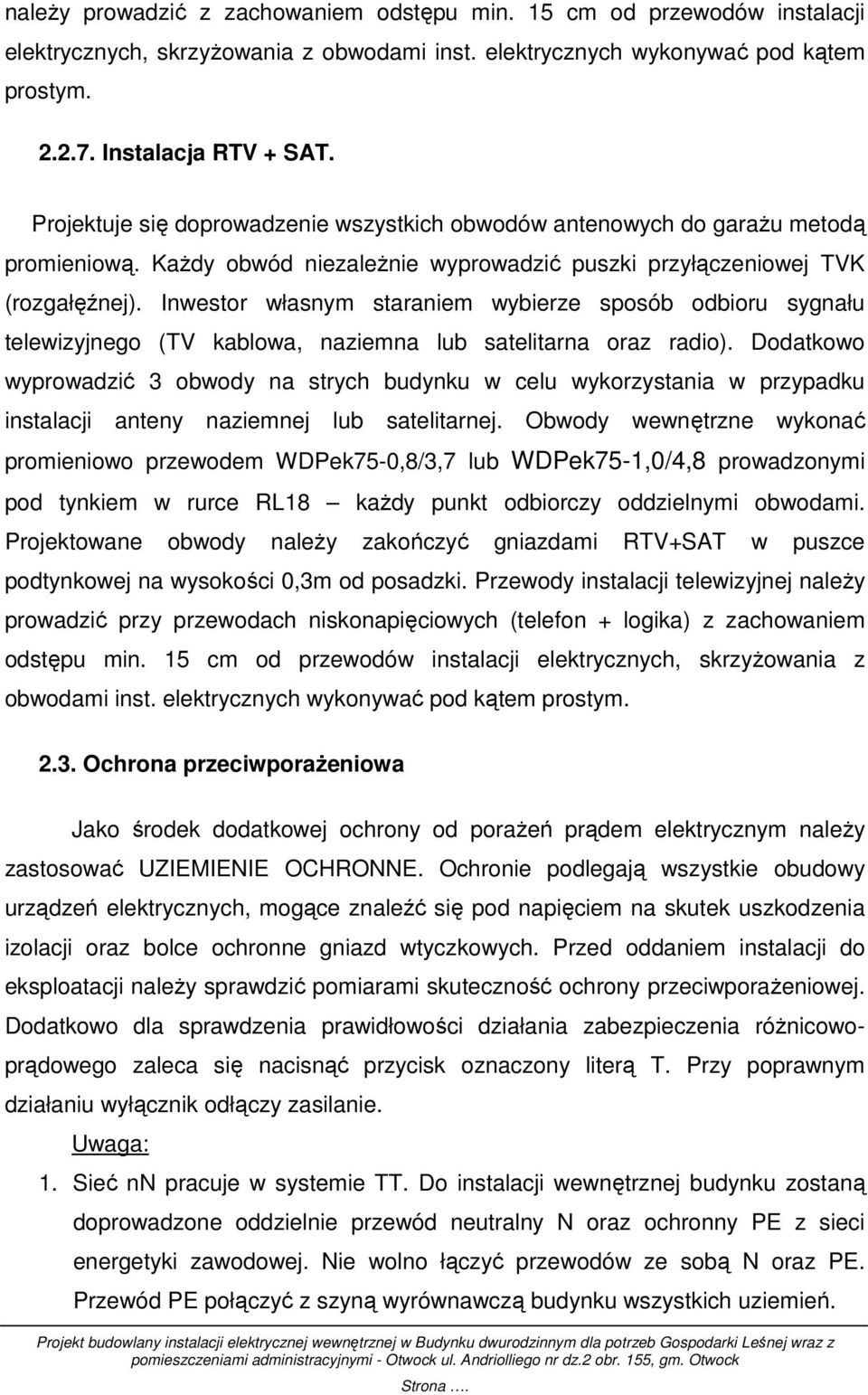 należy prowadzić z zachowaniem odstępu min. 15 cm od przewodów instalacji elektrycznych, skrzyżowania z obwodami inst. elektrycznych wykonywać pod kątem prostym.

2.2.7. Instalacja RTV + SAT.

Projektuje się doprowadzenie wszystkich obwodów antenowych do garażu metodą promieniową. Każdy obwód niezależnie wyprowadzić puszki przyłączeniowej TVK (rozgałęźnej). Inwestor własnym staraniem wybierze sposób odbioru sygnału telewizyjnego (TV kablowa, naziemna lub satelitarna oraz radio). Dodatkowo wyprowadzić 3 obwody na strych budynku w celu wykorzystania w przypadku instalacji anteny naziemnej lub satelitarnej. Obwody wewnętrzne wykonać promieniowo przewodem WDPek75-0,8/3,7 lub WDPek75-1,0/4,8 prowadzonymi pod tynkiem w rurce RL18 – każdy punkt odbiorczy oddzielnymi obwodami. Projektowane obwody należy zakończyć gniazdami RTV+SAT w puszce podtynkowej na wysokości 0,3m od posadzki. Przewody instalacji telewizyjnej należy prowadzić przy przewodach niskonapięciowych (telefon + logika) z zachowaniem odstępu min. 15 cm od przewodów instalacji elektrycznych, skrzyżowania z obwodami inst. elektrycznych wykonywać pod kątem prostym.

2.3. Ochrona przeciwporażeniowa

Jako środek dodatkowej ochrony od porażeń prądem elektrycznym należy zastosować UZIEMIENIE OCHRONNE. Ochronie podlegają wszystkie obudowy urządzeń elektrycznych, mogące znaleźć się pod napięciem na skutek uszkodzenia izolacji oraz bolce ochronne gniazd wtyczkowych. Przed oddaniem instalacji do eksploatacji należy sprawdzić pomiarami skuteczność ochrony przeciwporażeniowej. Dodatkowo dla sprawdzenia prawidłowości działania zabezpieczenia różnicowoprądowego zaleca się nacisnąć przycisk oznaczony literą T. Przy poprawnym działaniu wyłącznik odłączy zasilanie.

Uwaga:

1. Sieć nN pracuje w systemie TT. Do instalacji wewnętrznej budynku zostaną doprowadzone oddzielnie przewód neutralny N oraz ochronny PE z sieci energetyki zawodowej. Nie wolno łączyć przewodów ze sobą N oraz PE. Przewód PE połączyć z szyną wyrównawczą budynku wszystkich uziemień.

Projekt budowlany instalacji elektrycznej wewnętrznej w Budynku dwurodzinnym dla potrzeb Gospodarki Leśnej wraz z pomieszczeniami administracyjnymi - Otwock ul. Andriolliego nr dz.2 obr. 155, gm. Otwock

Strona ….